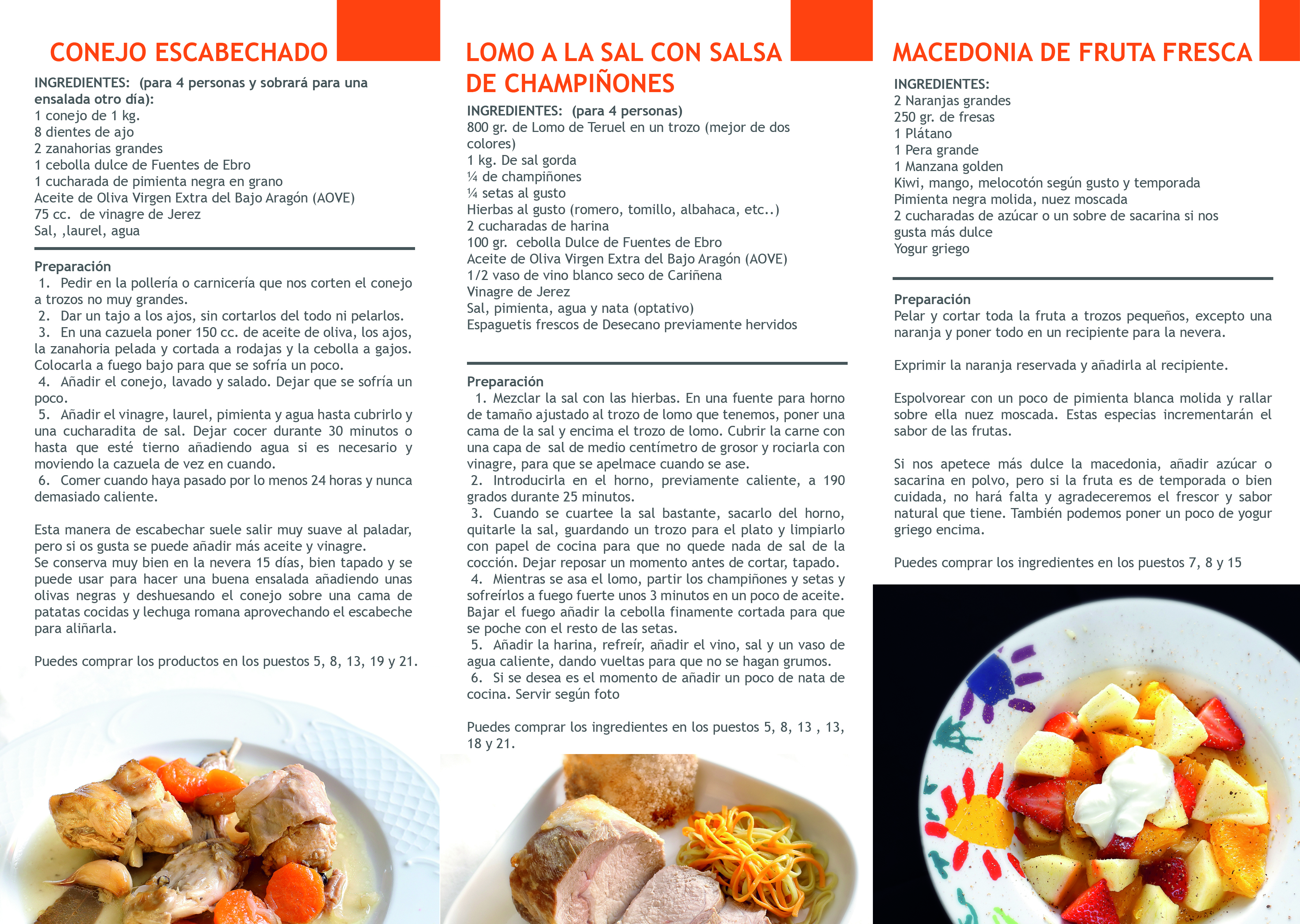 CONEJO ESCABECHADO

INGREDIENTES: (para 4 personas y sobrará para una ensalada otro día):
1 conejo de 1 kg.
8 dientes de ajo
2 zanahorias grandes
1 cebolla dulce de Fuentes de Ebro
1 cucharada de pimienta negra en grano
Aceite de Oliva Virgen Extra del Bajo Aragón (AOVE)
75 cc. de vinagre de Jerez
Sal, ,laurel, agua

Preparación
1. Pedir en la pollería o carnicería que nos corten el conejo a trozos no muy grandes.
2. Dar un tajo a los ajos, sin cortarlos del todo ni pelarlos.
3. En una cazuela poner 150 cc. de aceite de oliva, los ajos, la zanahoria pelada y cortada a rodajas y la cebolla a gajos. Colocarla a fuego bajo para que se sofría un poco.
4. Añadir el conejo, lavado y salado. Dejar que se sofría un poco.
5. Añadir el vinagre, laurel, pimienta y agua hasta cubrirlo y una cucharadita de sal. Dejar cocer durante 30 minutos o hasta que esté tierno añadiendo agua si es necesario y moviendo la cazuela de vez en cuando.
6. Comer cuando haya pasado por lo menos 24 horas y nunca demasiado caliente.

Esta manera de escabechar suele salir muy suave al paladar, pero si os gusta se puede añadir más aceite y vinagre.
Se conserva muy bien en la nevera 15 días, bien tapado y se puede usar para hacer una buena ensalada añadiendo unas olivas negras y deshuesando el conejo sobre una cama de patatas cocidas y lechuga romana aprovechando el escabeche para aliñarla.

Puedes comprar los productos en los puestos 5, 8, 13, 19 y 21.

LOMO A LA SAL CON SALSA DE CHAMPIÑONES

INGREDIENTES: (para 4 personas)
800 gr. de Lomo de Teruel en un trozo (mejor de dos colores)
1 kg. De sal gorda
¼ de champiñones
¼ setas al gusto
Hierbas al gusto (romero, tomillo, albahaca, etc..)
2 cucharadas de harina
100 gr. cebolla Dulce de Fuentes de Ebro
Aceite de Oliva Virgen Extra del Bajo Aragón (AOVE)
1/2 vaso de vino blanco seco de Cariñena
Vinagre de Jerez
Sal, pimienta, agua y nata (optativo)
Espaguetis frescos de Desecano previamente hervidos

Preparación
1. Mezclar la sal con las hierbas. En una fuente para horno de tamaño ajustado al trozo de lomo que tenemos, poner una cama de la sal y encima el trozo de lomo. Cubrir la carne con una capa de sal de medio centímetro de grosor y rociarla con vinagre, para que se apelmace cuando se ase.
2. Introducirla en el horno, previamente caliente, a 190 grados durante 25 minutos.
3. Cuando se cuartee la sal bastante, sacarlo del horno, quitarle la sal, guardando un trozo para el plato y limpiarlo con papel de cocina para que no quede nada de sal de la cocción. Dejar reposar un momento antes de cortar, tapado.
4. Mientras se asa el lomo, partir los champiñones y setas y sofreírlos a fuego fuerte unos 3 minutos en un poco de aceite. Bajar el fuego añadir la cebolla finamente cortada para que se poche con el resto de las setas.
5. Añadir la harina, refreír, añadir el vino, sal y un vaso de agua caliente, dando vueltas para que no se hagan grumos.
6. Si se desea es el momento de añadir un poco de nata de cocina. Servir según foto

Puedes comprar los ingredientes en los puestos 5, 8, 13 , 13, 18 y 21.

MACEDONIA DE FRUTA FRESCA

INGREDIENTES:
2 Naranjas grandes
250 gr. de fresas
1 Plátano
1 Pera grande
1 Manzana golden
Kiwi, mango, melocotón según gusto y temporada
Pimienta negra molida, nuez moscada
2 cucharadas de azúcar o un sobre de sacarina si nos gusta más dulce
Yogur griego

Preparación
Pelar y cortar toda la fruta a trozos pequeños, excepto una naranja y poner todo en un recipiente para la nevera.

Exprimir la naranja reservada y añadirla al recipiente.

Espolvorear con un poco de pimienta blanca molida y rallar sobre ella nuez moscada. Estas especias incrementarán el sabor de las frutas.

Si nos apetece más dulce la macedonia, añadir azúcar o sacarina en polvo, pero si la fruta es de temporada o bien cuidada, no hará falta y agradeceremos el frescor y sabor natural que tiene. También podemos poner un poco de yogur griego encima.

Puedes comprar los ingredientes en los puestos 7, 8 y 15